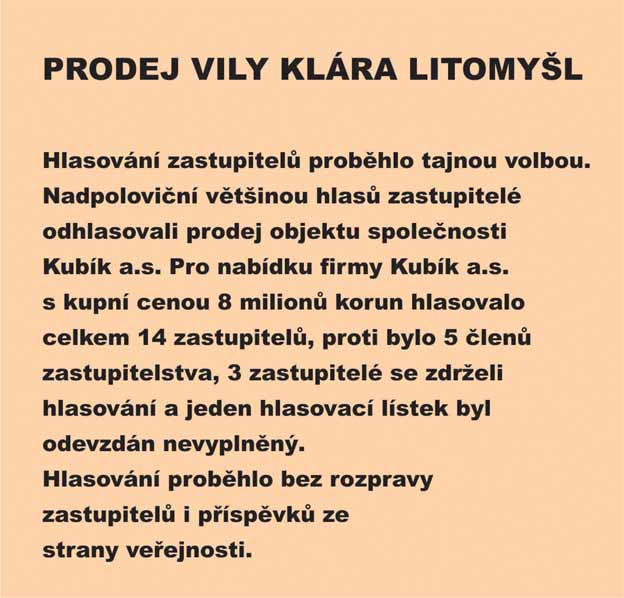 PRODEJ VILY KLÁRA LITOMYŠL

Hlasování zastupitelů proběhlo tajnou volbou. Nadpoloviční většinou hlasů zastupitelé odhlasovali prodej objektu společnosti Kubík a.s. Pro nabídku firmy Kubík a.s. s kupní cenou 8 milionů korun hlasovalo celkem 14 zastupitelů, proti bylo 5 členů zastupitelstva, 3 zastupitelé se zdrželi hlasování a jeden hlasovací lístek byl odevzdán nevyplněný.
Hlasování proběhlo bez rozpravy zastupitelů i příspěvků ze strany veřejnosti.